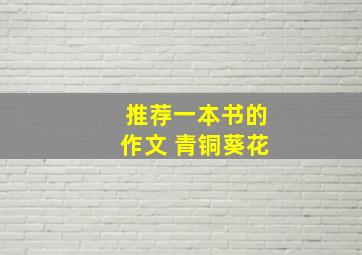 推荐一本书的
作文 青铜葵花